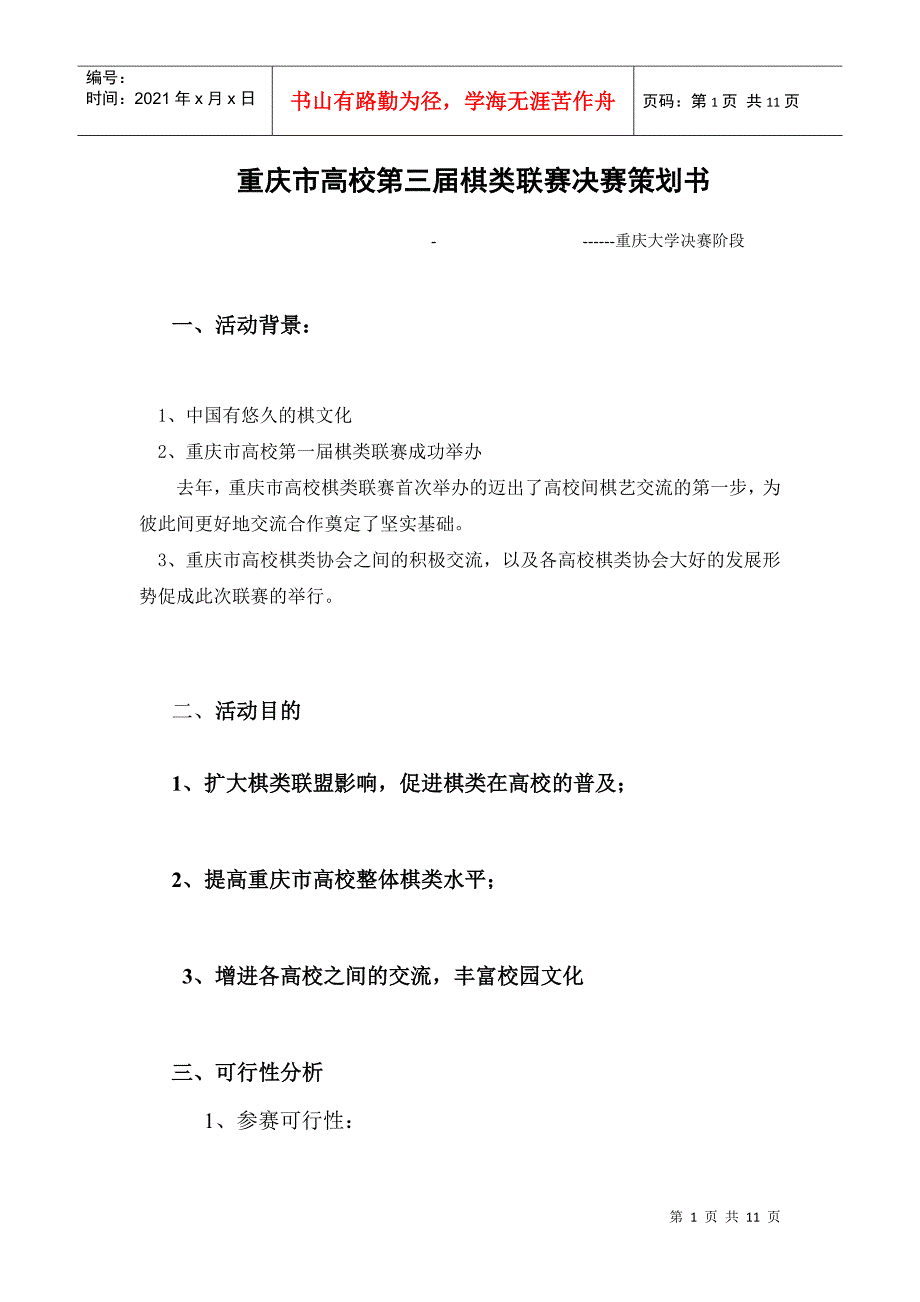 编号：
时间：2021年x月x日

书山有路勤为径，学海无涯苦作舟

页码：第1页 共11页

重庆市高校第三届棋类联赛决赛策划书

- ------重庆大学决赛阶段

一、活动背景：

1、中国有悠久的棋文化

2、重庆市高校第一届棋类联赛成功举办

去年，重庆市高校棋类联赛首次举办的迈出了高校间棋艺交流的第一步，为彼此间更好地交流合作奠定了坚实基础。

3、重庆市高校棋类协会之间的积极交流，以及各高校棋类协会大好的发展形势促成此次联赛的举行。

二、活动目的

1、扩大棋类联盟影响，促进棋类在高校的普及；

2、提高重庆市高校整体棋类水平；

3、增进各高校之间的交流，丰富校园文化

三、可行性分析

1、参赛可行性：

第 1 页 共 11 页